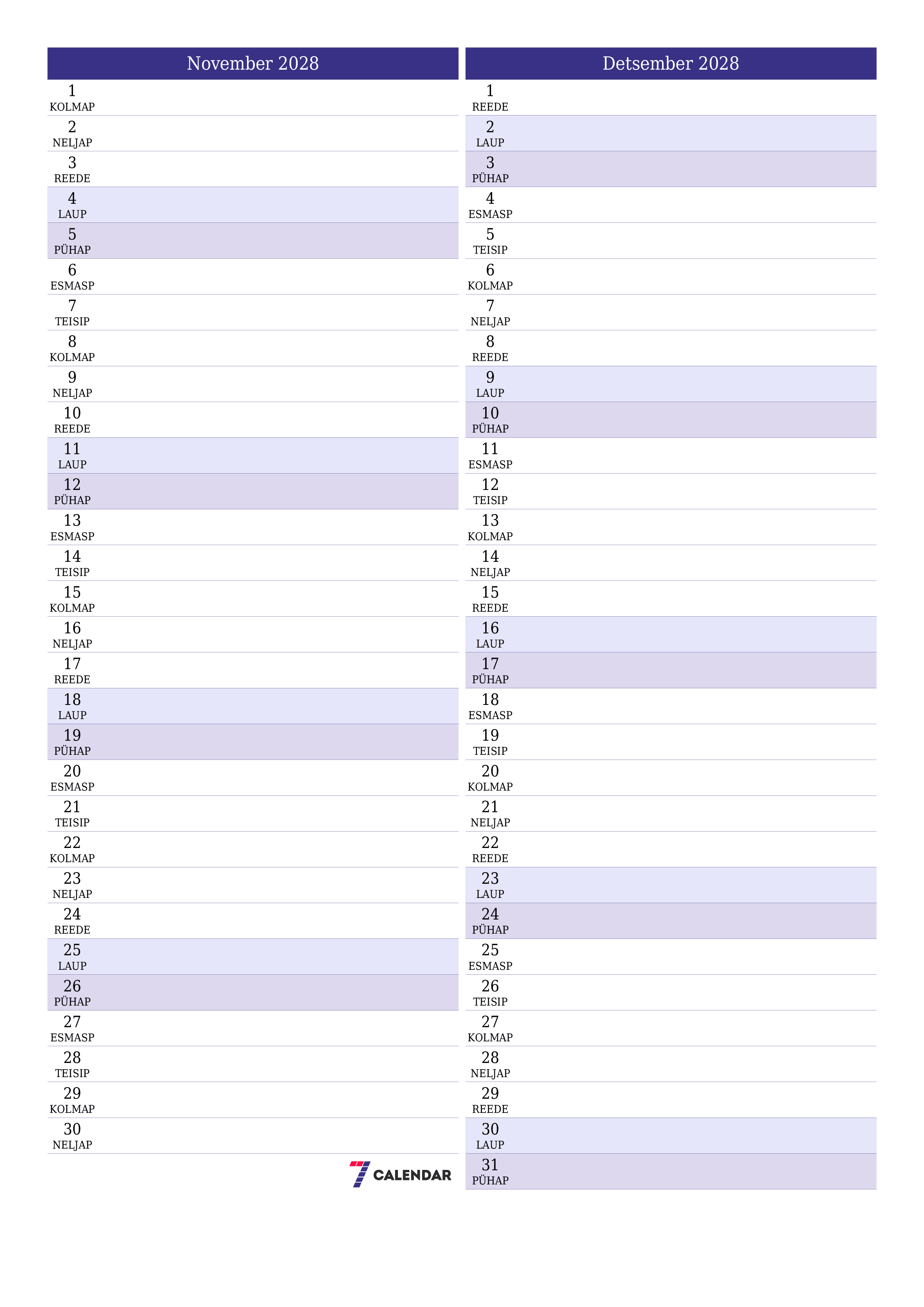 November 2028

1
KOLMAP

2
NELJAP

3
REEDE

4
LAUP

5
PÜHAP

6
ESMASP

7
TEISIP

8
KOLMAP

9
NELJAP

10
REEDE

11
LAUP

12
PÜHAP

13
ESMASP

14
TEISIP

15
KOLMAP

16
NELJAP

17
REEDE

18
LAUP

19
PÜHAP

20
ESMASP

21
TEISIP

22
KOLMAP

23
NELJAP

24
REEDE

25
LAUP

26
PÜHAP

27
ESMASP

28
TEISIP

29
KOLMAP

30
NELJAP

7 CALENDAR

Detsember 2028

1
REEDE

2
LAUP

3
PÜHAP

4
ESMASP

5
TEISIP

6
KOLMAP

7
NELJAP

8
REEDE

9
LAUP

10
PÜHAP

11
ESMASP

12
TEISIP

13
KOLMAP

14
NELJAP

15
REEDE

16
LAUP

17
PÜHAP

18
ESMASP

19
TEISIP

20
KOLMAP

21
NELJAP

22
REEDE

23
LAUP

24
PÜHAP

25
ESMASP

26
TEISIP

27
KOLMAP

28
NELJAP

29
REEDE

30
LAUP

31
PÜHAP